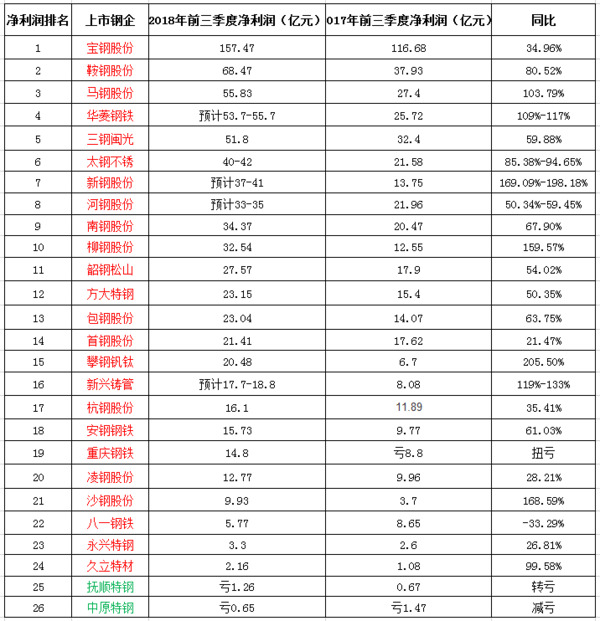 | 净利润排名 | 上市钢企 | 2018年前三季度净利润（亿元） | 017年前三季度净利润（亿元） | 同比 |
|---|---|---|---|---|
| 1 | 宝钢股份 | 157.47 | 116.68 | 34.96% |
| 2 | 鞍钢股份 | 68.47 | 37.93 | 80.52% |
| 3 | 马钢股份 | 55.83 | 27.4 | 103.79% |
| 4 | 华菱钢铁 | 预计53.7-55.7 | 25.72 | 109%-117% |
| 5 | 三钢闽光 | 51.8 | 32.4 | 59.88% |
| 6 | 太钢不锈 | 40-42 | 21.58 | 85.38%-94.65% |
| 7 | 新钢股份 | 预计37-41 | 13.75 | 169.09%-198.18% |
| 8 | 河钢股份 | 预计33-35 | 21.96 | 50.34%-59.45% |
| 9 | 南钢股份 | 34.37 | 20.47 | 67.90% |
| 10 | 柳钢股份 | 32.54 | 12.55 | 159.57% |
| 11 | 韶钢松山 | 27.57 | 17.9 | 54.02% |
| 12 | 方大特钢 | 23.15 | 15.4 | 50.35% |
| 13 | 包钢股份 | 23.04 | 14.07 | 63.75% |
| 14 | 首钢股份 | 21.41 | 17.62 | 21.47% |
| 15 | 攀钢钒钛 | 20.48 | 6.7 | 205.50% |
| 16 | 新兴铸管 | 预计17.7-18.8 | 8.08 | 119%-133% |
| 17 | 杭钢股份 | 16.1 | 11.89 | 35.41% |
| 18 | 安钢钢铁 | 15.73 | 9.77 | 61.03% |
| 19 | 重庆钢铁 | 14.8 | 亏8.8 | 扭亏 |
| 20 | 凌钢股份 | 12.77 | 9.96 | 28.21% |
| 21 | 沙钢股份 | 9.93 | 3.7 | 168.59% |
| 22 | 八一钢铁 | 5.77 | 8.65 | -33.29% |
| 23 | 永兴特钢 | 3.3 | 2.6 | 26.81% |
| 24 | 久立特材 | 2.16 | 1.08 | 99.58% |
| 25 | 抚顺特钢 | 亏1.26 | 0.67 | 转亏 |
| 26 | 中原特钢 | 亏0.65 | 亏1.47 | 减亏 |